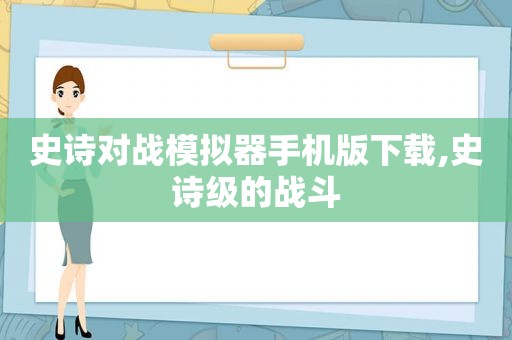 史诗对战模拟器手机版下载,史诗级的战斗